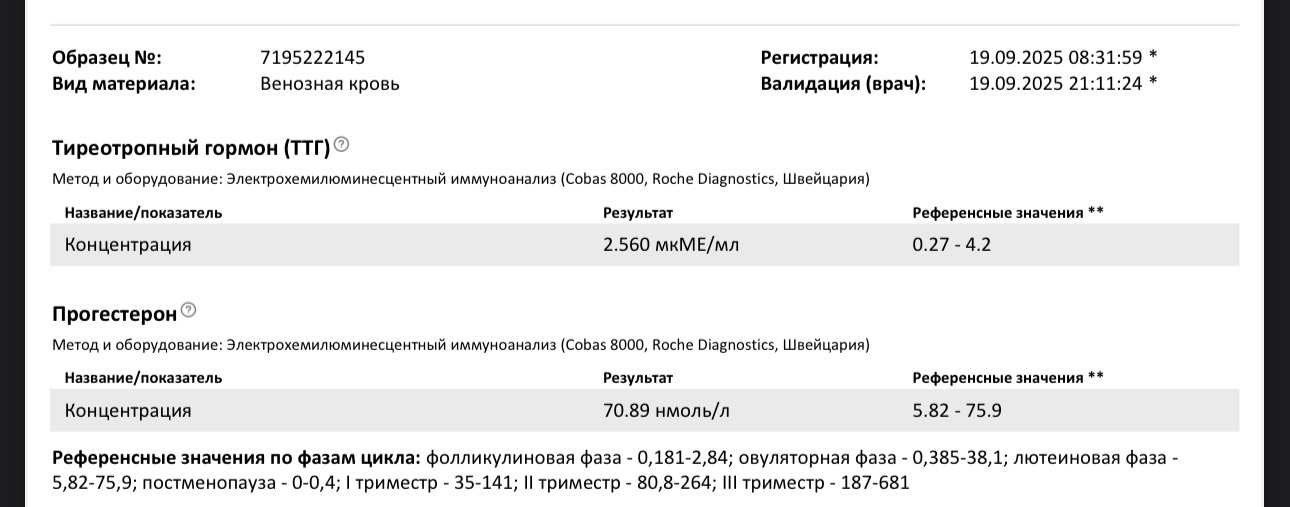 Образец №: 7195222145
Вид материала: Венозная кровь

Регистрация: 19.09.2025 08:31:59 *
Валидация (врач): 19.09.2025 21:11:24 *

Тиреотропный гормон (ТТГ)

Метод и оборудование: Электрохемилюминесцентный иммуноанализ (Cobas 8000, Roche Diagnostics, Швейцария)

| Название/показатель | Результат | Референсные значения ** |
|---|---|---|
| Концентрация | 2.560 мкМЕ/мл | 0.27 - 4.2 |

Прогестерон

Метод и оборудование: Электрохемилюминесцентный иммуноанализ (Cobas 8000, Roche Diagnostics, Швейцария)

| Название/показатель | Результат | Референсные значения ** |
|---|---|---|
| Концентрация | 70.89 нмоль/л | 5.82 - 75.9 |

Референсные значения по фазам цикла: фолликулиновая фаза - 0,181-2,84; овуляторная фаза - 0,385-38,1; лютеиновая фаза - 5,82-75,9; постменопауза - 0-0,4; I триместр - 35-141; II триместр - 80,8-264; III триместр - 187-681